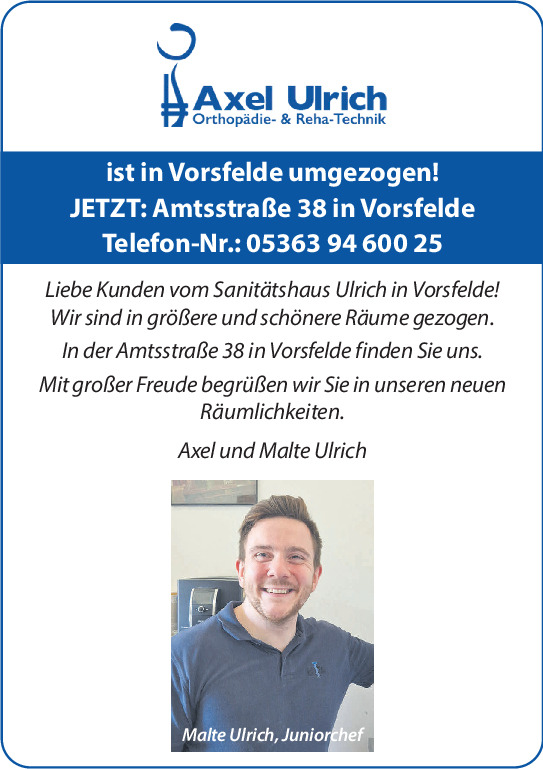 Axel Ulrich
Orthopädie- & Reha-Technik

ist in Vorsfelde umgezogen!
JETZT: Amtsstraße 38 in Vorsfelde
Telefon-Nr.: 05363 94 600 25

Liebe Kunden vom Sanitätshaus Ulrich in Vorsfelde! Wir sind in größere und schönere Räume gezogen.

In der Amtsstraße 38 in Vorsfelde finden Sie uns.

Mit großer Freude begrüßen wir Sie in unseren neuen Räumlichkeiten.

Axel und Malte Ulrich

Malte Ulrich, Juniorchef